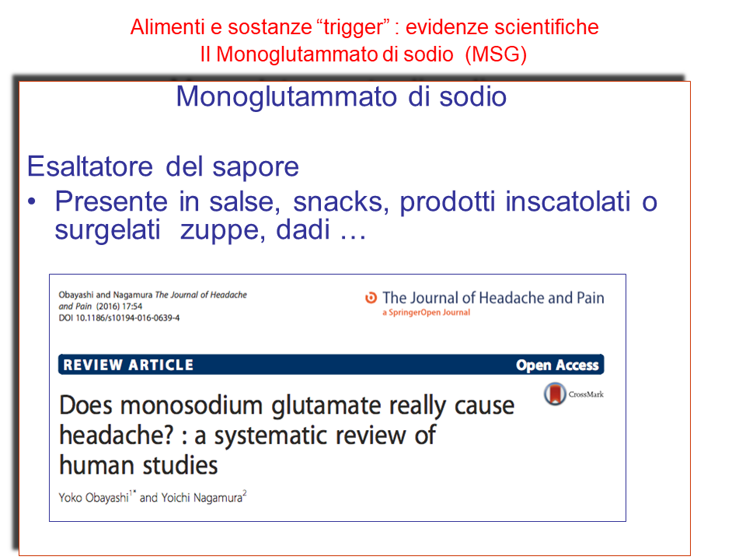 Alimenti e sostanze "trigger" : evidenze scientifiche
Il Monoglutammato di sodio (MSG)

Monoglutammato di sodio

Esaltatore del sapore

• Presente in salse, snacks, prodotti inscatolati o surgelati zuppe, dadi …

Obayashi and Nagamura The Journal of Headache and Pain (2016) 17:54
DOI 10.1186/s10194-016-0639-4

The Journal of Headache and Pain
a SpringerOpen Journal

REVIEW ARTICLE

Open Access

CrossMark

Does monosodium glutamate really cause headache? : a systematic review of human studies

Yoko Obayashi$^{1*}$ and Yoichi Nagamura$^{2}$